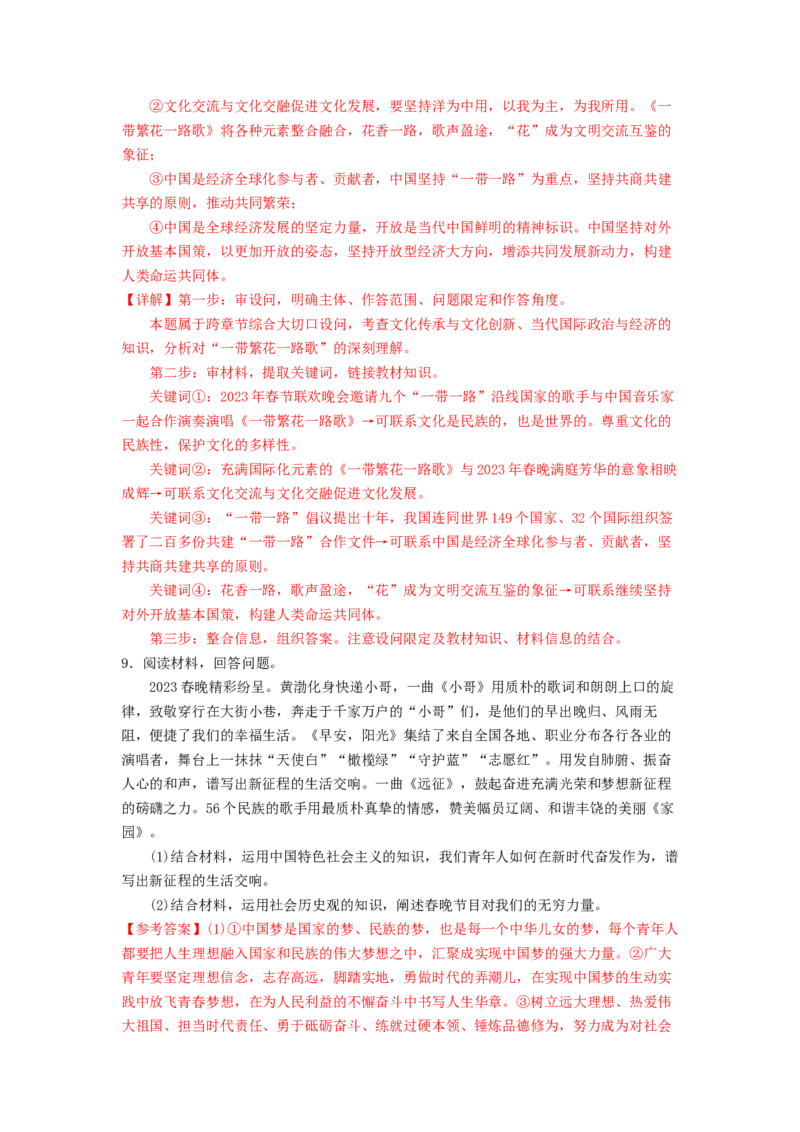 ②文化交流与文化交融促进文化发展，要坚持洋为中用，以我为主，为我所用。《一带繁花一路歌》将各种元素整合融合，花香一路，歌声盈途，“花”成为文明交流互鉴的象征；

③中国是经济全球化参与者、贡献者，中国坚持“一带一路”为重点，坚持共商共建共享的原则，推动共同繁荣；

④中国是全球经济发展的坚定力量，开放是当代中国鲜明的精神标识。中国坚持对外开放基本国策，以更加开放的姿态，坚持开放型经济大方向，增添共同发展新动力，构建人类命运共同体。

【详解】第一步：审设问，明确主体、作答范围、问题限定和作答角度。

本题属于跨章节综合大切口设问，考查文化传承与文化创新、当代国际政治与经济的知识，分析对“一带繁花一路歌”的深刻理解。

第二步：审材料，提取关键词，链接教材知识。

关键词①：2023年春节联欢晚会邀请九个“一带一路”沿线国家的歌手与中国音乐家一起合作演奏演唱《一带繁花一路歌》→可联系文化是民族的，也是世界的。尊重文化的民族性，保护文化的多样性。

关键词②：充满国际化元素的《一带繁花一路歌》与2023年春晚满庭芳华的意象相映成辉→可联系文化交流与文化交融促进文化发展。

关键词③：“一带一路”倡议提出十年，我国连同世界149个国家、32个国际组织签署了二百多份共建“一带一路”合作文件→可联系中国是经济全球化参与者、贡献者，坚持共商共建共享的原则。

关键词④：花香一路，歌声盈途，“花”成为文明交流互鉴的象征→可联系继续坚持对外开放基本国策，构建人类命运共同体。

第三步：整合信息，组织答案。注意设问限定及教材知识、材料信息的结合。

9．阅读材料，回答问题。

2023春晚精彩纷呈。黄渤化身快递小哥，一曲《小哥》用质朴的歌词和朗朗上口的旋律，致敬穿行在大街小巷，奔走于千家万户的“小哥”们，是他们的早出晚归、风雨无阻，便捷了我们的幸福生活。《早安，阳光》集结了来自全国各地、职业分布各行各业的演唱者，舞台上一抹抹“天使白”“橄榄绿”“守护蓝”“志愿红”。用发自肺腑、振奋人心的和声，谱写出新征程的生活交响。一曲《远征》，鼓起奋进充满光荣和梦想新征程的磅礴之力。56个民族的歌手用最质朴真挚的情感，赞美幅员辽阔、和谐丰饶的美丽《家园》。

(1)结合材料，运用中国特色社会主义的知识，我们青年人如何在新时代奋发作为，谱写出新征程的生活交响。

(2)结合材料，运用社会历史观的知识，阐述春晚节目对我们的无穷力量。

【参考答案】(1)①中国梦是国家的梦、民族的梦，也是每一个中华儿女的梦，每个青年人都要把人生理想融入国家和民族的伟大梦想之中，汇聚成实现中国梦的强大力量。②广大青年要坚定理想信念，志存高远，脚踏实地，勇做时代的弄潮儿，在实现中国梦的生动实践中放飞青春梦想，在为人民利益的不懈奋斗中书写人生华章。③树立远大理想、热爱伟大祖国、担当时代责任、勇于砥砺奋斗、练就过硬本领、锤炼品德修为，努力成为对社会